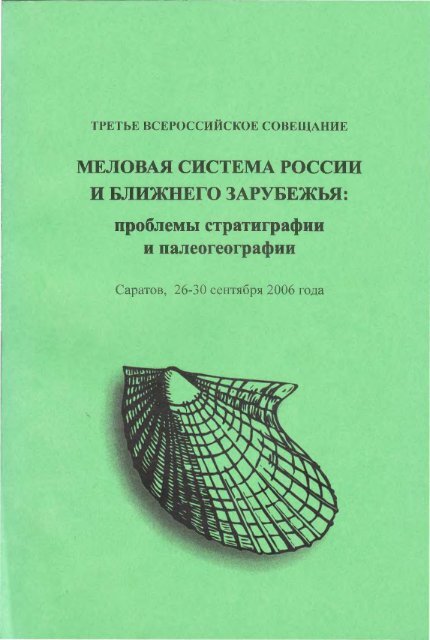 ТРЕТЬЕ ВСЕРОССИЙСКОЕ СОВЕЩАНИЕ

МЕЛОВАЯ СИСТЕМА РОССИИ
И БЛИЖНЕГО ЗАРУБЕЖЬЯ:
проблемы стратиграфии
и палеогеографии

Саратов, 26-30 сентября 2006 года